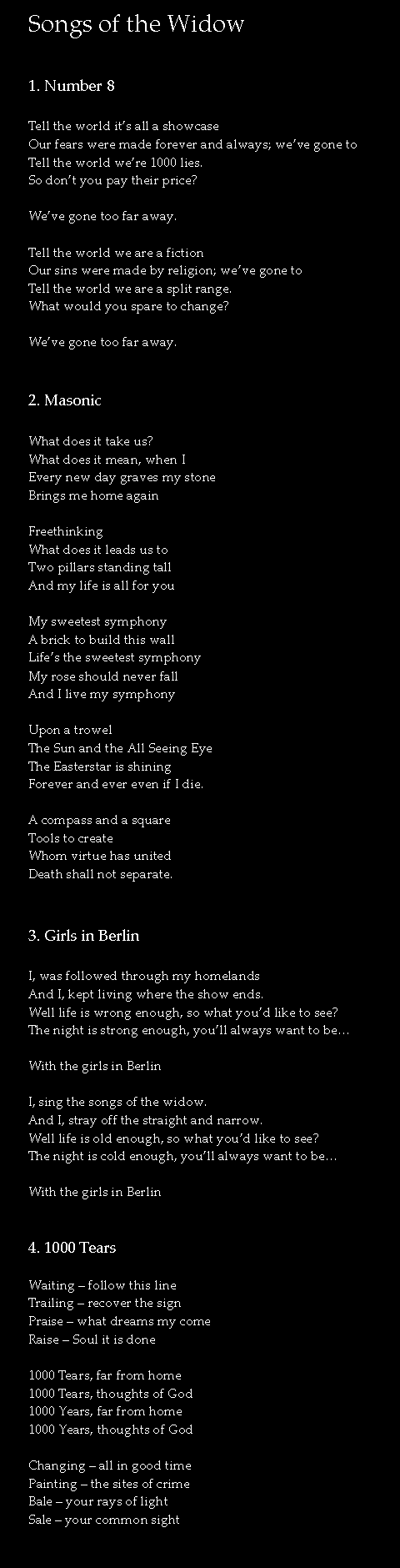 Songs of the Widow

1. Number 8

Tell the world it's all a showcase
Our fears were made forever and always; we've gone to
Tell the world we're 1000 lies.
So don't you pay their price?

We've gone too far away.

Tell the world we are a fiction
Our sins were made by religion; we've gone to
Tell the world we are a split range.
What would you spare to change?

We've gone too far away.

2. Masonic

What does it take us?
What does it mean, when I
Every new day graves my stone
Brings me home again

Freethinking
What does it leads us to
Two pillars standing tall
And my life is all for you

My sweetest symphony
A brick to build this wall
Life's the sweetest symphony
My rose should never fall
And I live my symphony

Upon a trowel
The Sun and the All Seeing Eye
The Easterstar is shining
Forever and ever even if I die.

A compass and a square
Tools to create
Whom virtue has united
Death shall not separate.

3. Girls in Berlin

I, was followed through my homelands
And I, kept living where the show ends.
Well life is wrong enough, so what you'd like to see?
The night is strong enough, you'll always want to be…

With the girls in Berlin

I, sing the songs of the widow.
And I, stray off the straight and narrow.
Well life is old enough, so what you'd like to see?
The night is cold enough, you'll always want to be…

With the girls in Berlin

4. 1000 Tears

Waiting – follow this line
Trailing – recover the sign
Praise – what dreams my come
Raise – Soul it is done

1000 Tears, far from home
1000 Tears, thoughts of God
1000 Years, far from home
1000 Years, thoughts of God

Changing – all in good time
Painting – the sites of crime
Bale – your rays of light
Sale – your common sight